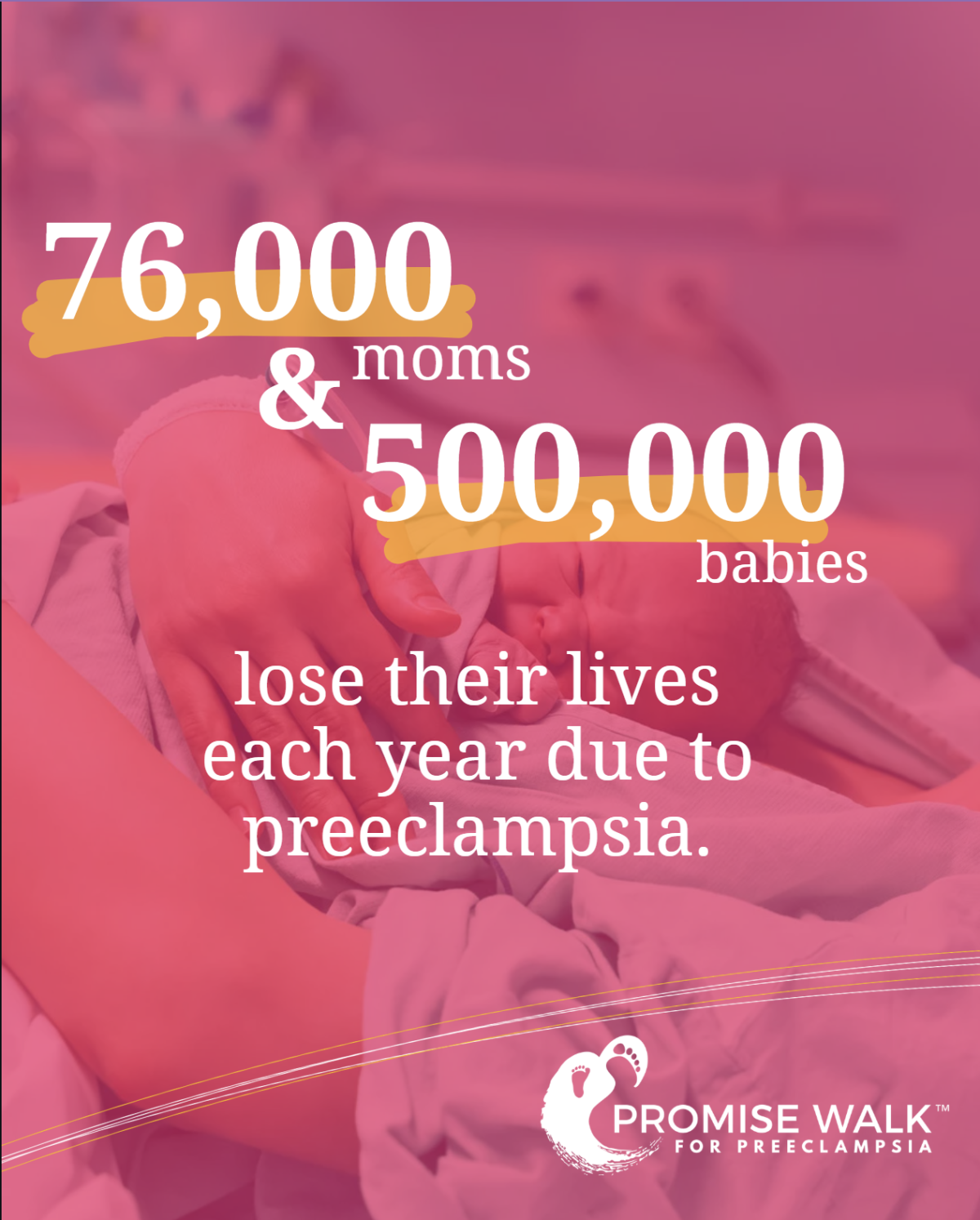 76,000 moms & 500,000 babies

lose their lives each year due to preeclampsia.

PROMISE WALK™
FOR PREECLAMPSIA